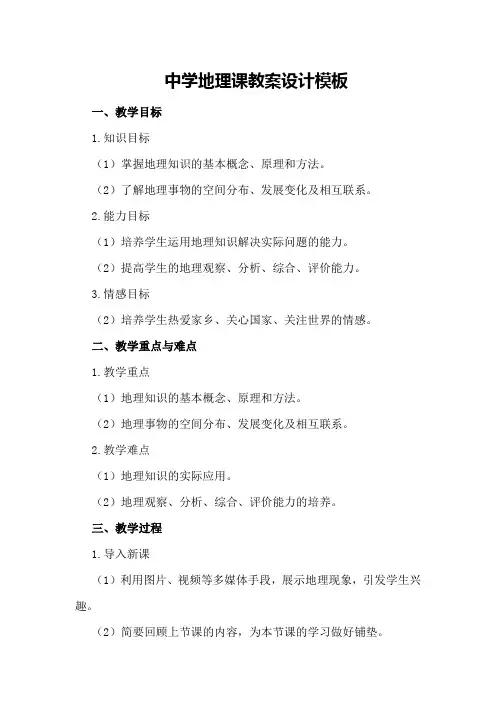 中学地理课教案设计模板

一、教学目标

1.知识目标

（1）掌握地理知识的基本概念、原理和方法。

（2）了解地理事物的空间分布、发展变化及相互联系。

2.能力目标

（1）培养学生运用地理知识解决实际问题的能力。

（2）提高学生的地理观察、分析、综合、评价能力。

3.情感目标

（2）培养学生热爱家乡、关心国家、关注世界的情感。

二、教学重点与难点

1.教学重点

（1）地理知识的基本概念、原理和方法。

（2）地理事物的空间分布、发展变化及相互联系。

2.教学难点

（1）地理知识的实际应用。

（2）地理观察、分析、综合、评价能力的培养。

三、教学过程

1.导入新课

（1）利用图片、视频等多媒体手段，展示地理现象，引发学生兴趣。

（2）简要回顾上节课的内容，为本节课的学习做好铺垫。